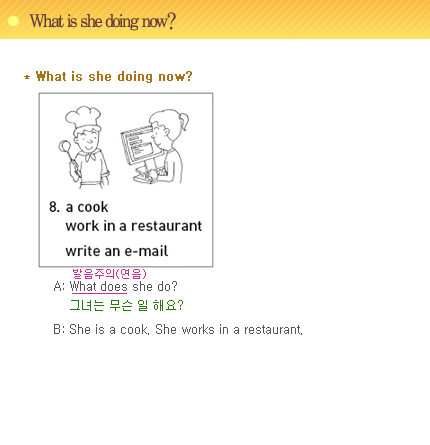 What is she doing now?

* What is she doing now?

8. a cook
work in a restaurant
write an e-mail

발음주의(연음)
A: What does she do?
그녀는 무슨 일 해요?

B: She is a cook. She works in a restaurant.